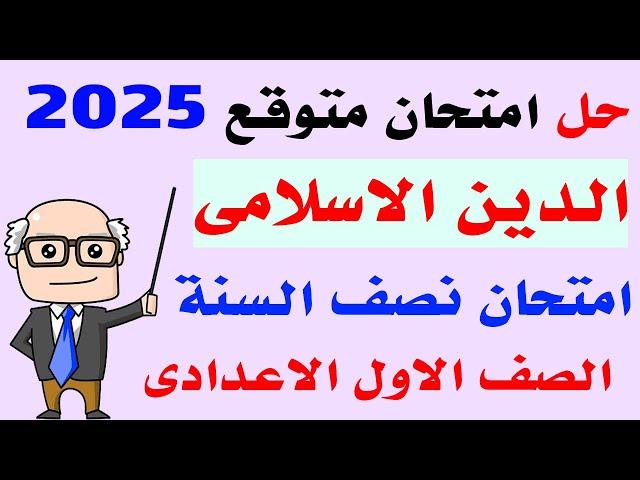 حل امتحان متوقع 2025

الدين الاسلامى

امتحان نصف السنة

الصف الاول الاعدادى